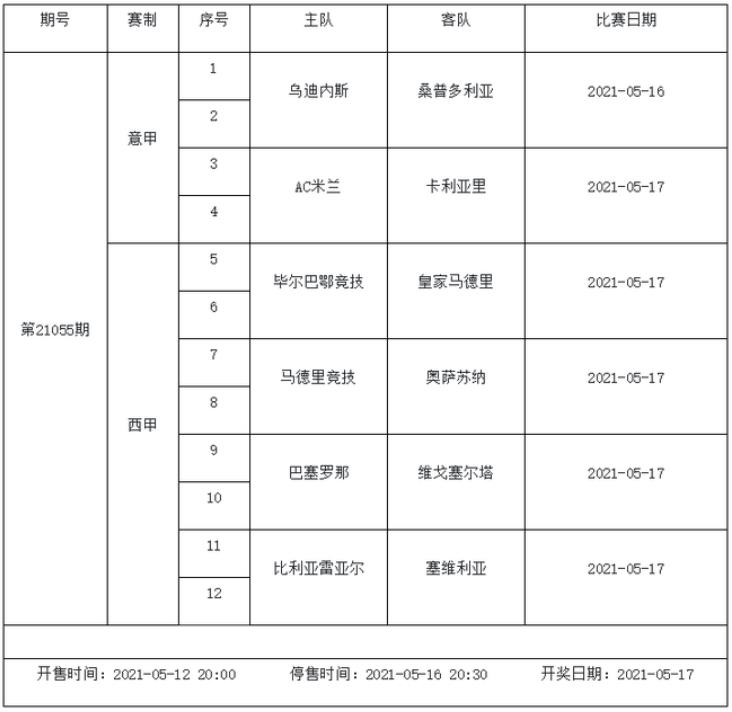 | 期号 | 赛制 | 序号 | 主队 | 客队 | 比赛日期 |
|---|---|---|---|---|---|
| 第21055期 | 意甲 | 1 | 乌迪内斯 | 桑普多利亚 | 2021-05-16 |
| | | 2 | | | |
| | | 3 | AC米兰 | 卡利亚里 | 2021-05-17 |
| | | 4 | | | |
| | 西甲 | 5 | 毕尔巴鄂竞技 | 皇家马德里 | 2021-05-17 |
| | | 6 | | | |
| | | 7 | 马德里竞技 | 奥萨苏纳 | 2021-05-17 |
| | | 8 | | | |
| | | 9 | 巴塞罗那 | 维戈塞尔塔 | 2021-05-17 |
| | | 10 | | | |
| | | 11 | 比利亚雷亚尔 | 塞维利亚 | 2021-05-17 |
| | | 12 | | | |

开售时间：2021-05-12 20:00　停售时间：2021-05-16 20:30　开奖日期：2021-05-17